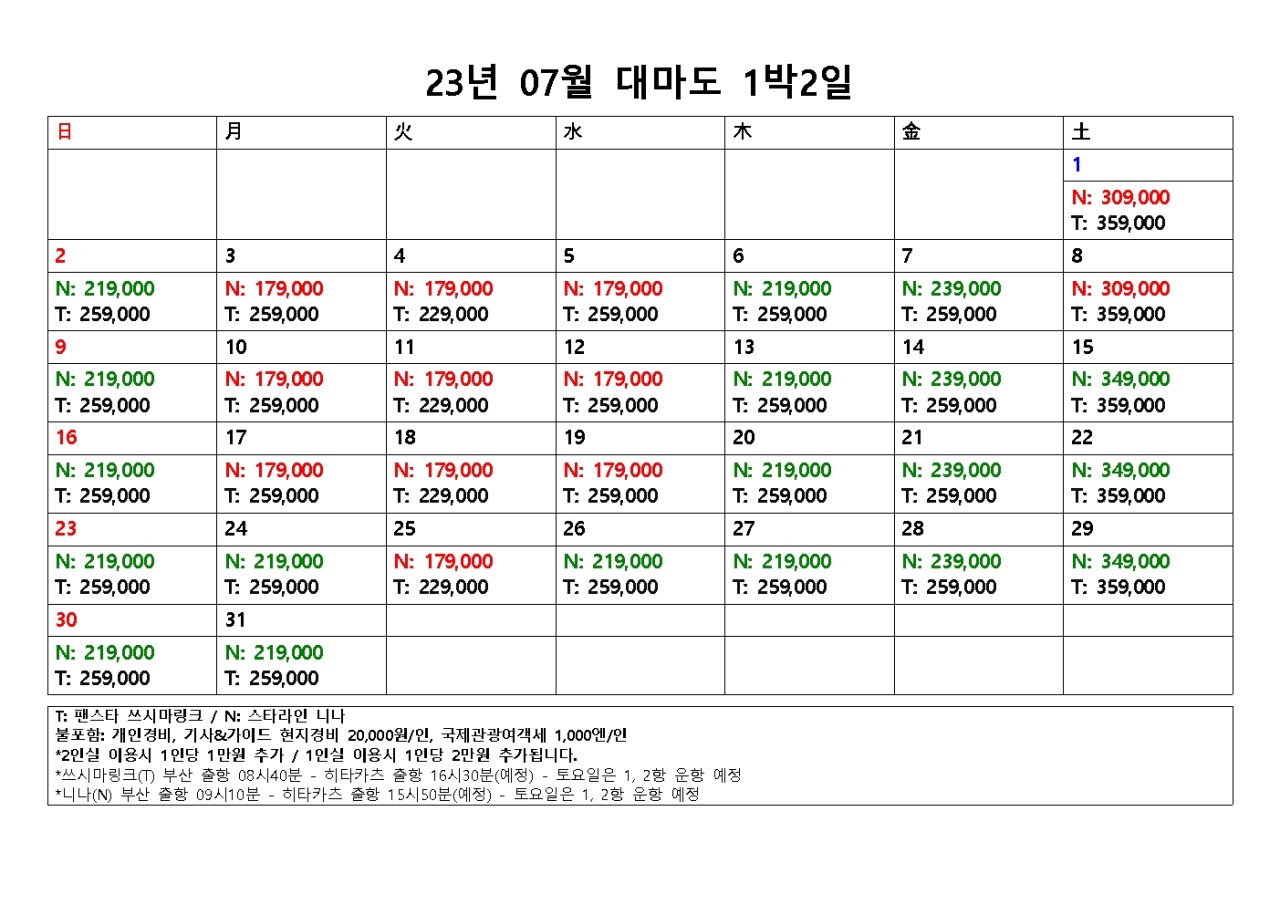 23년 07월 대마도 1박2일

| 日 | 月 | 火 | 水 | 木 | 金 | 土 |
|---|---|---|---|---|---|---|
| | | | | | | 1 |
| | | | | | | N: 309,000 T: 359,000 |
| 2 | 3 | 4 | 5 | 6 | 7 | 8 |
| N: 219,000 T: 259,000 | N: 179,000 T: 259,000 | N: 179,000 T: 229,000 | N: 179,000 T: 259,000 | N: 219,000 T: 259,000 | N: 239,000 T: 259,000 | N: 309,000 T: 359,000 |
| 9 | 10 | 11 | 12 | 13 | 14 | 15 |
| N: 219,000 T: 259,000 | N: 179,000 T: 259,000 | N: 179,000 T: 229,000 | N: 179,000 T: 259,000 | N: 219,000 T: 259,000 | N: 239,000 T: 259,000 | N: 349,000 T: 359,000 |
| 16 | 17 | 18 | 19 | 20 | 21 | 22 |
| N: 219,000 T: 259,000 | N: 179,000 T: 259,000 | N: 179,000 T: 229,000 | N: 179,000 T: 259,000 | N: 219,000 T: 259,000 | N: 239,000 T: 259,000 | N: 349,000 T: 359,000 |
| 23 | 24 | 25 | 26 | 27 | 28 | 29 |
| N: 219,000 T: 259,000 | N: 219,000 T: 259,000 | N: 179,000 T: 229,000 | N: 219,000 T: 259,000 | N: 219,000 T: 259,000 | N: 239,000 T: 259,000 | N: 349,000 T: 359,000 |
| 30 | 31 | | | | | |
| N: 219,000 T: 259,000 | N: 219,000 T: 259,000 | | | | | |

T: 팬스타 쓰시마링크 / N: 스타라인 니나
불포함: 개인경비, 기사&가이드 현지경비 20,000원/인, 국제관광여객세 1,000엔/인
*2인실 이용시 1인당 1만원 추가 / 1인실 이용시 1인당 2만원 추가됩니다.
*쓰시마링크(T) 부산 출항 08시40분 - 히타카츠 출항 16시30분(예정) - 토요일은 1, 2항 운항 예정
*니나(N) 부산 출항 09시10분 - 히타카츠 출항 15시50분(예정) - 토요일은 1, 2항 운항 예정